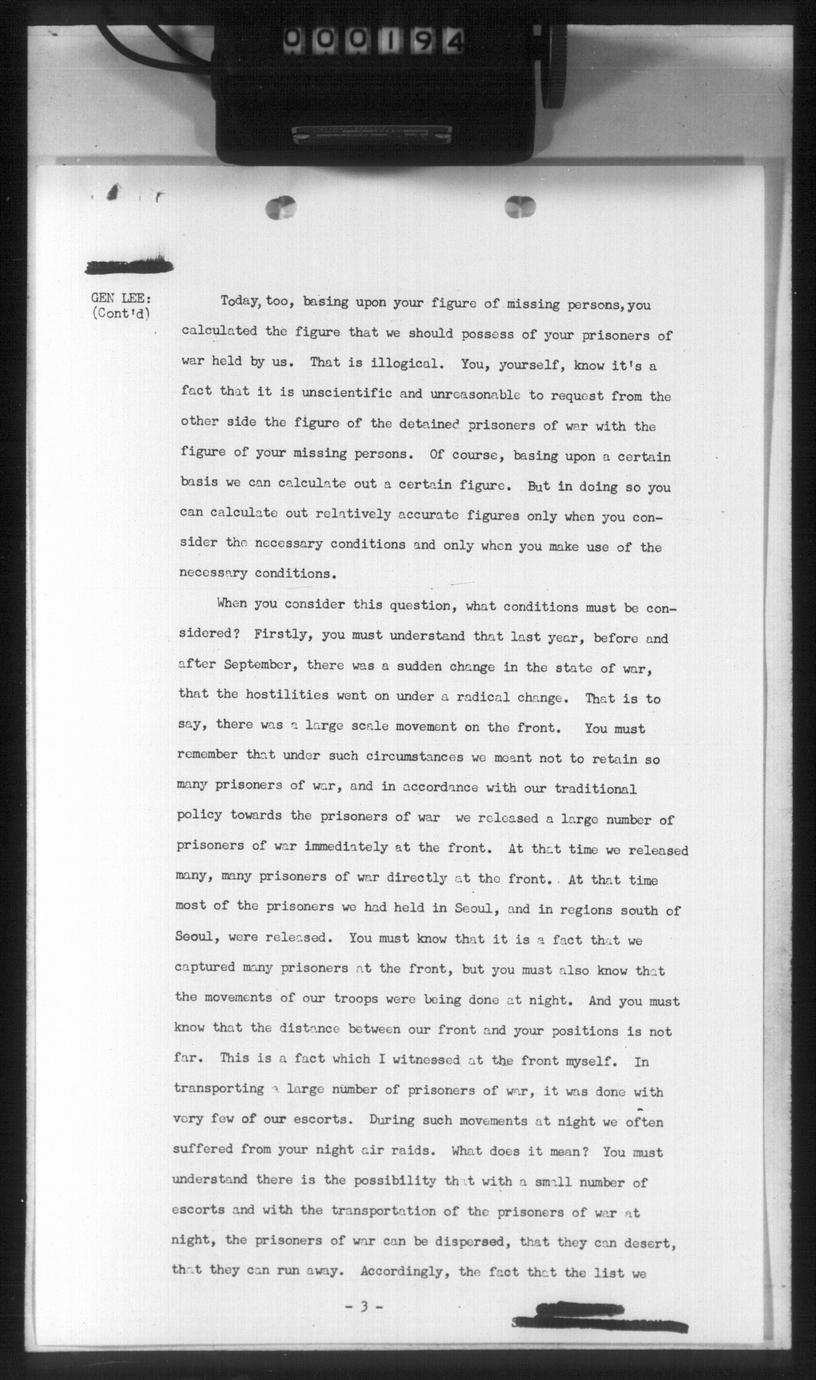 000194

GEN LEE: (Cont'd)

Today, too, basing upon your figure of missing persons, you calculated the figure that we should possess of your prisoners of war held by us. That is illogical. You, yourself, know it's a fact that it is unscientific and unreasonable to request from the other side the figure of the detained prisoners of war with the figure of your missing persons. Of course, basing upon a certain basis we can calculate out a certain figure. But in doing so you can calculate out relatively accurate figures only when you consider the necessary conditions and only when you make use of the necessary conditions.

When you consider this question, what conditions must be considered? Firstly, you must understand that last year, before and after September, there was a sudden change in the state of war, that the hostilities went on under a radical change. That is to say, there was a large scale movement on the front. You must remember that under such circumstances we meant not to retain so many prisoners of war, and in accordance with our traditional policy towards the prisoners of war we released a large number of prisoners of war immediately at the front. At that time we released many, many prisoners of war directly at the front. At that time most of the prisoners we had held in Seoul, and in regions south of Seoul, were released. You must know that it is a fact that we captured many prisoners at the front, but you must also know that the movements of our troops were being done at night. And you must know that the distance between our front and your positions is not far. This is a fact which I witnessed at the front myself. In transporting a large number of prisoners of war, it was done with very few of our escorts. During such movements at night we often suffered from your night air raids. What does it mean? You must understand there is the possibility that with a small number of escorts and with the transportation of the prisoners of war at night, the prisoners of war can be dispersed, that they can desert, that they can run away. Accordingly, the fact that the list we

- 3 -